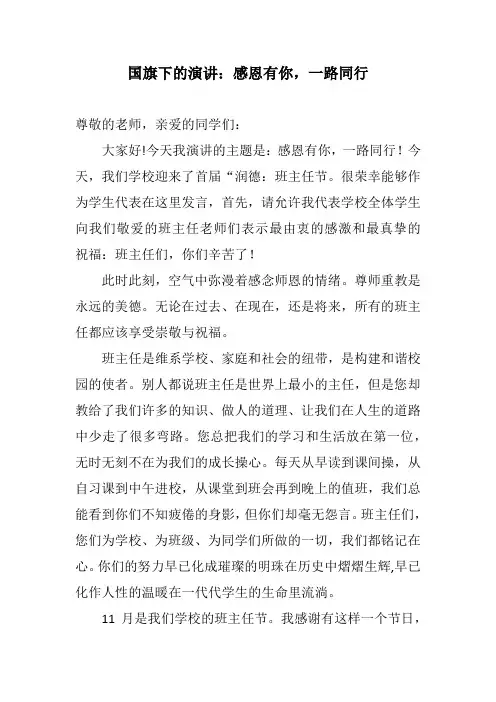 国旗下的演讲：感恩有你，一路同行

尊敬的老师，亲爱的同学们：

大家好!今天我演讲的主题是：感恩有你，一路同行！今天，我们学校迎来了首届“润德：班主任节。很荣幸能够作为学生代表在这里发言，首先，请允许我代表学校全体学生向我们敬爱的班主任老师们表示最由衷的感激和最真挚的祝福：班主任们，你们辛苦了！

此时此刻，空气中弥漫着感念师恩的情绪。尊师重教是永远的美德。无论在过去、在现在，还是将来，所有的班主任都应该享受崇敬与祝福。

班主任是维系学校、家庭和社会的纽带，是构建和谐校园的使者。别人都说班主任是世界上最小的主任，但是您却教给了我们许多的知识、做人的道理、让我们在人生的道路中少走了很多弯路。您总把我们的学习和生活放在第一位，无时无刻不在为我们的成长操心。每天从早读到课间操，从自习课到中午进校，从课堂到班会再到晚上的值班，我们总能看到你们不知疲倦的身影，但你们却毫无怨言。班主任们，您们为学校、为班级、为同学们所做的一切，我们都铭记在心。你们的努力早已化成璀璨的明珠在历史中熠熠生辉,早已化作人性的温暖在一代代学生的生命里流淌。

11 月是我们学校的班主任节。我感谢有这样一个节日，